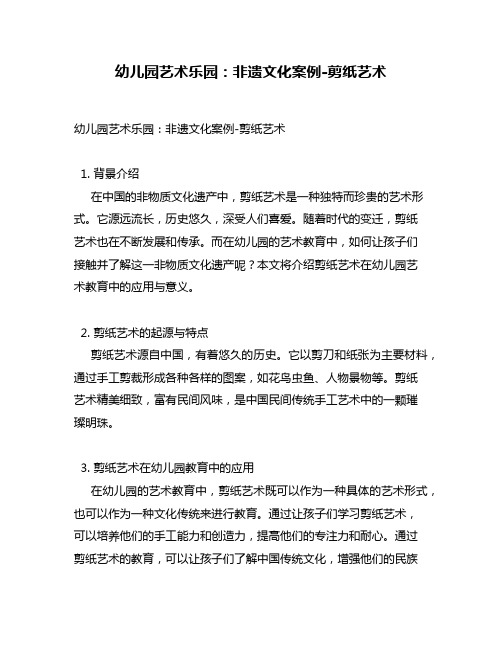 幼儿园艺术乐园：非遗文化案例-剪纸艺术

幼儿园艺术乐园：非遗文化案例-剪纸艺术

1. 背景介绍
在中国的非物质文化遗产中，剪纸艺术是一种独特而珍贵的艺术形式。它源远流长，历史悠久，深受人们喜爱。随着时代的变迁，剪纸艺术也在不断发展和传承。而在幼儿园的艺术教育中，如何让孩子们接触并了解这一非物质文化遗产呢？本文将介绍剪纸艺术在幼儿园艺术教育中的应用与意义。

2. 剪纸艺术的起源与特点
剪纸艺术源自中国，有着悠久的历史。它以剪刀和纸张为主要材料，通过手工剪裁形成各种各样的图案，如花鸟虫鱼、人物景物等。剪纸艺术精美细致，富有民间风味，是中国民间传统手工艺术中的一颗璀璨明珠。

3. 剪纸艺术在幼儿园教育中的应用
在幼儿园的艺术教育中，剪纸艺术既可以作为一种具体的艺术形式，也可以作为一种文化传统来进行教育。通过让孩子们学习剪纸艺术，可以培养他们的手工能力和创造力，提高他们的专注力和耐心。通过剪纸艺术的教育，可以让孩子们了解中国传统文化，增强他们的民族